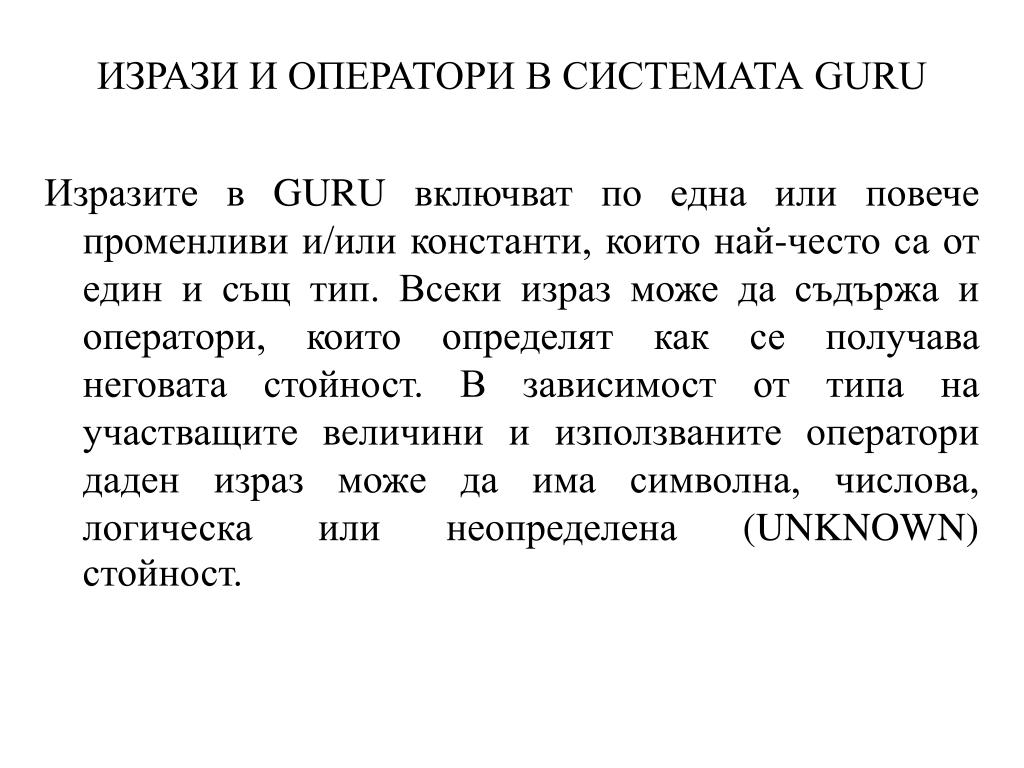 ИЗРАЗИ И ОПЕРАТОРИ В СИСТЕМАТА GURU

Изразите в GURU включват по една или повече променливи и/или константи, които най-често са от един и същ тип. Всеки израз може да съдържа и оператори, които определят как се получава неговата стойност. В зависимост от типа на участващите величини и използваните оператори даден израз може да има символна, числова, логическа или неопределена (UNKNOWN) стойност.